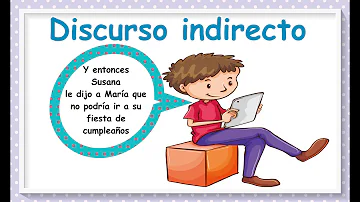 Discurso indirecto

Y entonces Susana le dijo a María que no podría ir a su fiesta de cumpleaños